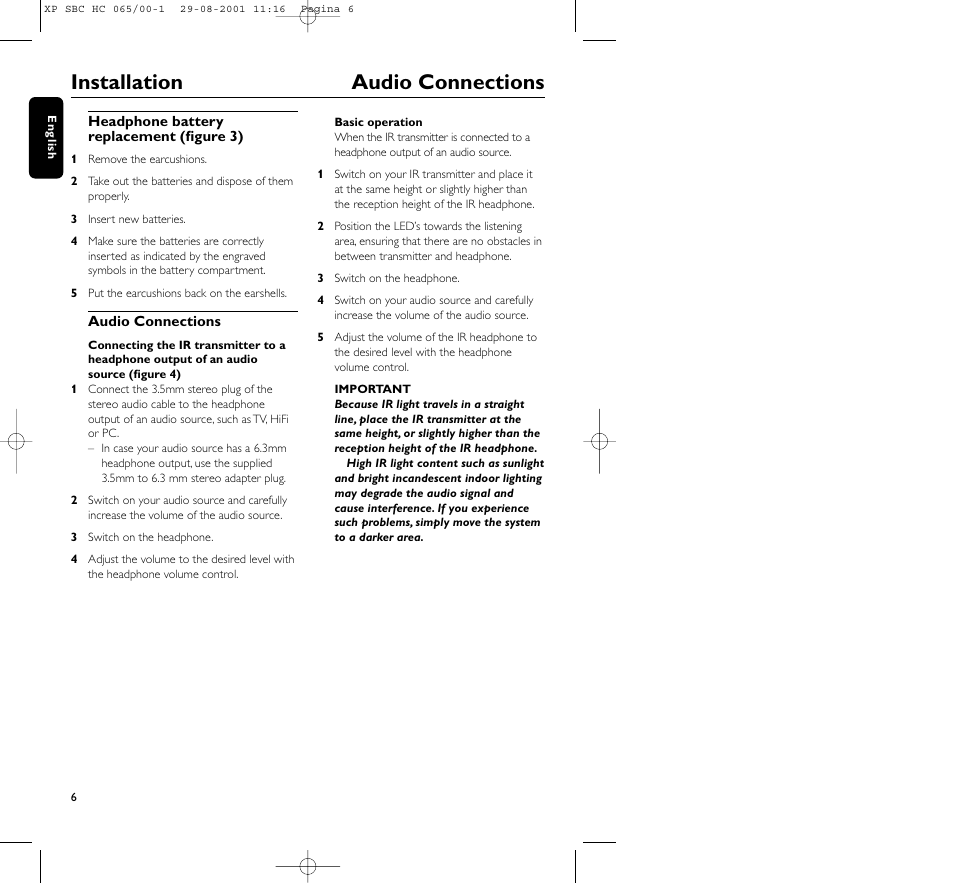 XP SBC HC 065/00-1 29-08-2001 11:16 Pagina 6

Installation

Audio Connections

English

Headphone battery replacement (figure 3)

1 Remove the earcushions.

2 Take out the batteries and dispose of them properly.

3 Insert new batteries.

4 Make sure the batteries are correctly inserted as indicated by the engraved symbols in the battery compartment.

5 Put the earcushions back on the earshells.

Audio Connections

Connecting the IR transmitter to a headphone output of an audio source (figure 4)

1 Connect the 3.5mm stereo plug of the stereo audio cable to the headphone output of an audio source, such as TV, HiFi or PC.
– In case your audio source has a 6.3mm headphone output, use the supplied 3.5mm to 6.3 mm stereo adapter plug.

2 Switch on your audio source and carefully increase the volume of the audio source.

3 Switch on the headphone.

4 Adjust the volume to the desired level with the headphone volume control.

Basic operation
When the IR transmitter is connected to a headphone output of an audio source.

1 Switch on your IR transmitter and place it at the same height or slightly higher than the reception height of the IR headphone.

2 Position the LED's towards the listening area, ensuring that there are no obstacles in between transmitter and headphone.

3 Switch on the headphone.

4 Switch on your audio source and carefully increase the volume of the audio source.

5 Adjust the volume of the IR headphone to the desired level with the headphone volume control.

IMPORTANT
Because IR light travels in a straight line, place the IR transmitter at the same height, or slightly higher than the reception height of the IR headphone.
High IR light content such as sunlight and bright incandescent indoor lighting may degrade the audio signal and cause interference. If you experience such problems, simply move the system to a darker area.

6